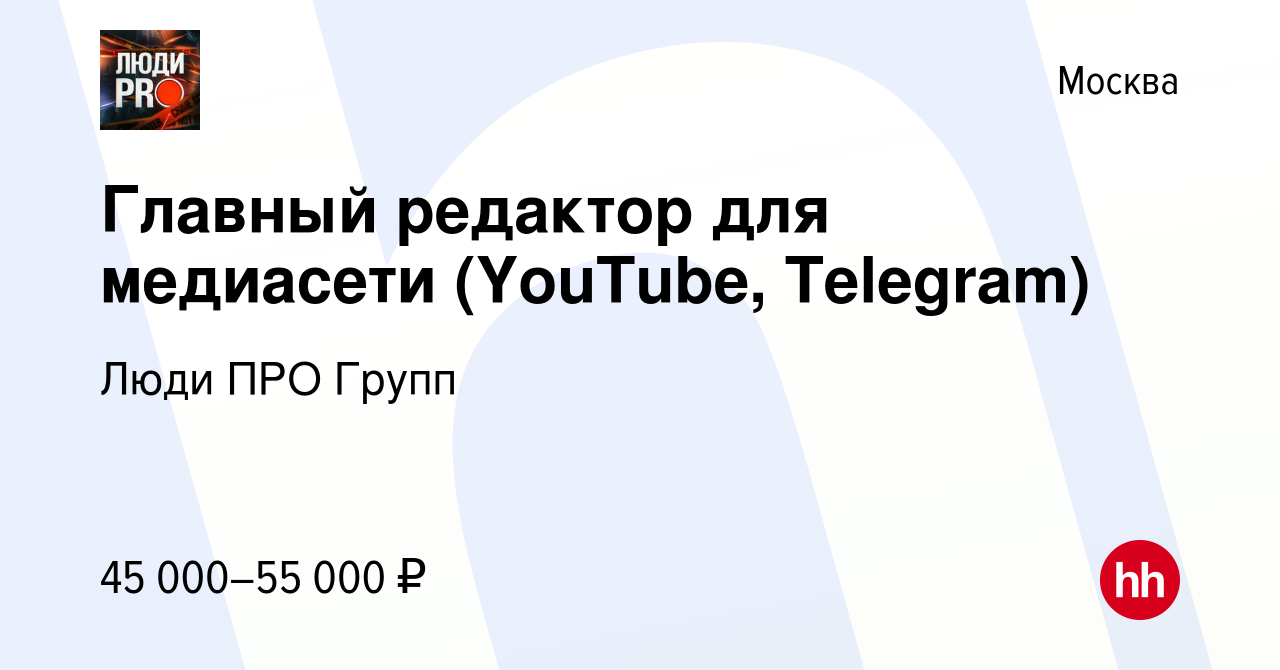 ЛЮДИ PRO

Москва

Главный редактор для медиасети (YouTube, Telegram)

Люди ПРО Групп

45 000–55 000 ₽

hh